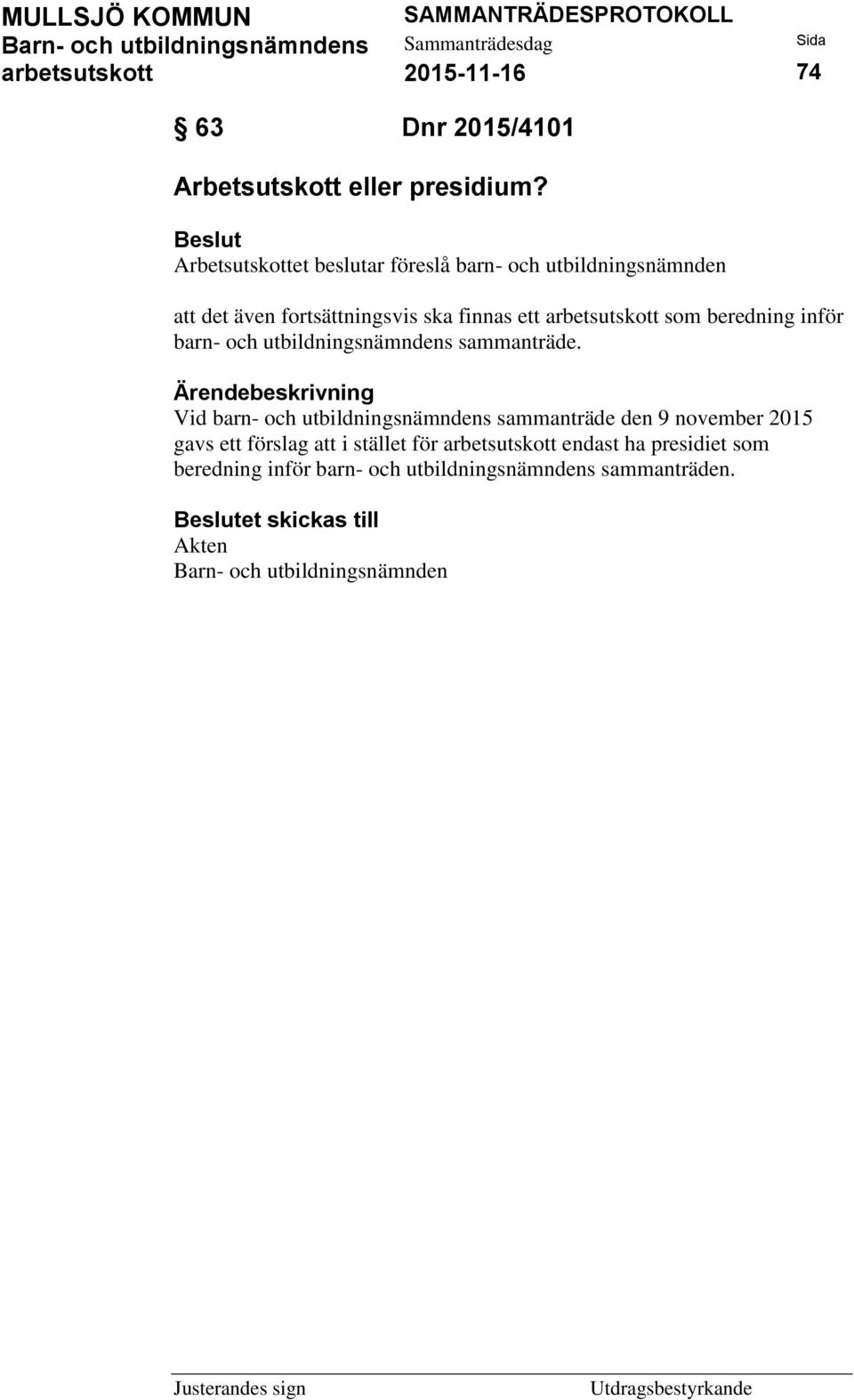 MULLSJÖ KOMMUN
Barn- och utbildningsnämndens arbetsutskott

SAMMANTRÄDESPROTOKOLL
Sammanträdesdag
2015-11-16

Sida
74

§ 63 Dnr 2015/4101

Arbetsutskott eller presidium?

Beslut
Arbetsutskottet beslutar föreslå barn- och utbildningsnämnden

att det även fortsättningsvis ska finnas ett arbetsutskott som beredning inför barn- och utbildningsnämndens sammanträde.

Ärendebeskrivning
Vid barn- och utbildningsnämndens sammanträde den 9 november 2015 gavs ett förslag att i stället för arbetsutskott endast ha presidiet som beredning inför barn- och utbildningsnämndens sammanträden.

Beslutet skickas till
Akten
Barn- och utbildningsnämnden

Justerandes sign

Utdragsbestyrkande